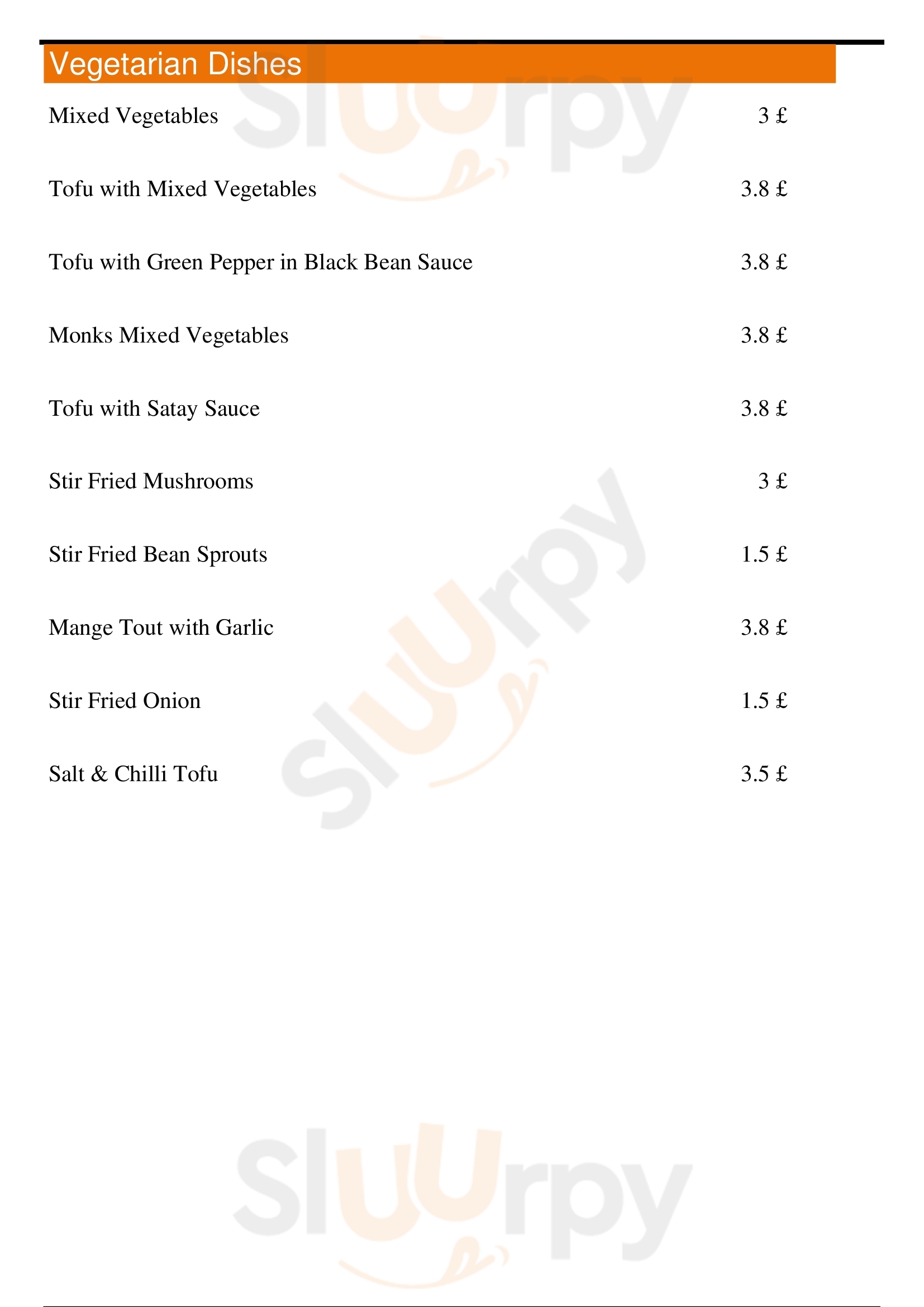 Vegetarian Dishes

Mixed Vegetables 3 £

Tofu with Mixed Vegetables 3.8 £

Tofu with Green Pepper in Black Bean Sauce 3.8 £

Monks Mixed Vegetables 3.8 £

Tofu with Satay Sauce 3.8 £

Stir Fried Mushrooms 3 £

Stir Fried Bean Sprouts 1.5 £

Mange Tout with Garlic 3.8 £

Stir Fried Onion 1.5 £

Salt & Chilli Tofu 3.5 £

Sluurpy